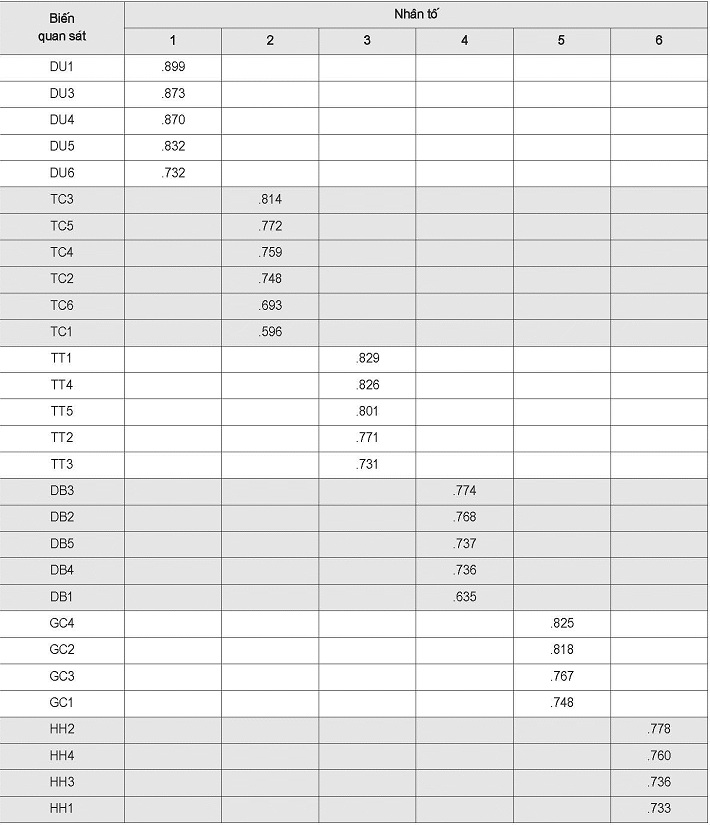 | Biến quan sát | Nhân tố | | | | | |
|---|---|---|---|---|---|---|
| | 1 | 2 | 3 | 4 | 5 | 6 |
| DU1 | .899 | | | | | |
| DU3 | .873 | | | | | |
| DU4 | .870 | | | | | |
| DU5 | .832 | | | | | |
| DU6 | .732 | | | | | |
| TC3 | | .814 | | | | |
| TC5 | | .772 | | | | |
| TC4 | | .759 | | | | |
| TC2 | | .748 | | | | |
| TC6 | | .693 | | | | |
| TC1 | | .596 | | | | |
| TT1 | | | .829 | | | |
| TT4 | | | .826 | | | |
| TT5 | | | .801 | | | |
| TT2 | | | .771 | | | |
| TT3 | | | .731 | | | |
| DB3 | | | | .774 | | |
| DB2 | | | | .768 | | |
| DB5 | | | | .737 | | |
| DB4 | | | | .736 | | |
| DB1 | | | | .635 | | |
| GC4 | | | | | .825 | |
| GC2 | | | | | .818 | |
| GC3 | | | | | .767 | |
| GC1 | | | | | .748 | |
| HH2 | | | | | | .778 |
| HH4 | | | | | | .760 |
| HH3 | | | | | | .736 |
| HH1 | | | | | | .733 |